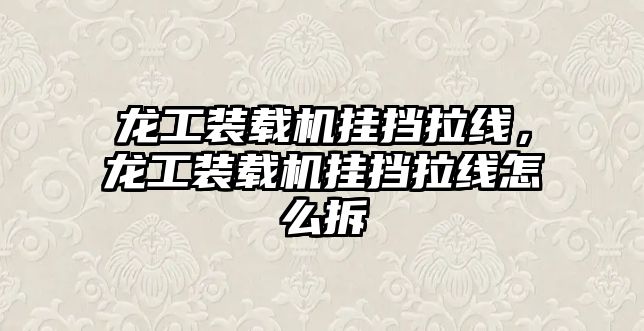 龙工装载机挂挡拉线，龙工装载机挂挡拉线怎么拆